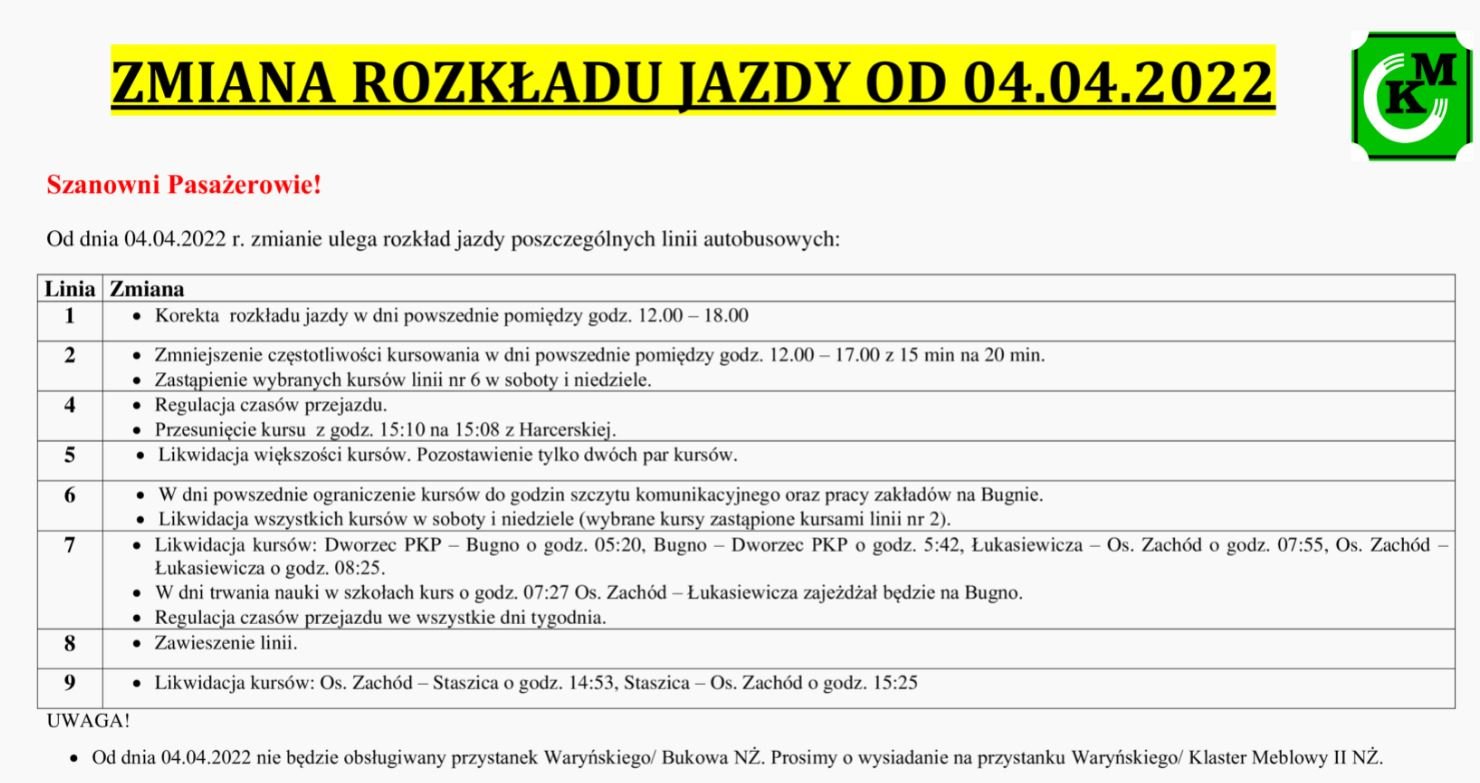 ZMIANA ROZKŁADU JAZDY OD 04.04.2022

MK

Szanowni Pasażerowie!

Od dnia 04.04.2022 r. zmianie ulega rozkład jazdy poszczególnych linii autobusowych:

| Linia | Zmiana |
|---|---|
| 1 | • Korekta rozkładu jazdy w dni powszednie pomiędzy godz. 12.00 – 18.00 |
| 2 | • Zmniejszenie częstotliwości kursowania w dni powszednie pomiędzy godz. 12.00 – 17.00 z 15 min na 20 min. • Zastąpienie wybranych kursów linii nr 6 w soboty i niedziele. |
| 4 | • Regulacja czasów przejazdu. • Przesunięcie kursu z godz. 15:10 na 15:08 z Harcerskiej. |
| 5 | • Likwidacja większości kursów. Pozostawienie tylko dwóch par kursów. |
| 6 | • W dni powszednie ograniczenie kursów do godzin szczytu komunikacyjnego oraz pracy zakładów na Bugnie. • Likwidacja wszystkich kursów w soboty i niedziele (wybrane kursy zastąpione kursami linii nr 2). |
| 7 | • Likwidacja kursów: Dworzec PKP – Bugno o godz. 05:20, Bugno – Dworzec PKP o godz. 5:42, Łukasiewicza – Os. Zachód o godz. 07:55, Os. Zachód – Łukasiewicza o godz. 08:25. • W dni trwania nauki w szkołach kurs o godz. 07:27 Os. Zachód – Łukasiewicza zajeżdżał będzie na Bugno. • Regulacja czasów przejazdu we wszystkie dni tygodnia. |
| 8 | • Zawieszenie linii. |
| 9 | • Likwidacja kursów: Os. Zachód – Staszica o godz. 14:53, Staszica – Os. Zachód o godz. 15:25 |

UWAGA!

• Od dnia 04.04.2022 nie będzie obsługiwany przystanek Waryńskiego/ Bukowa NŻ. Prosimy o wysiadanie na przystanku Waryńskiego/ Klaster Meblowy II NŻ.